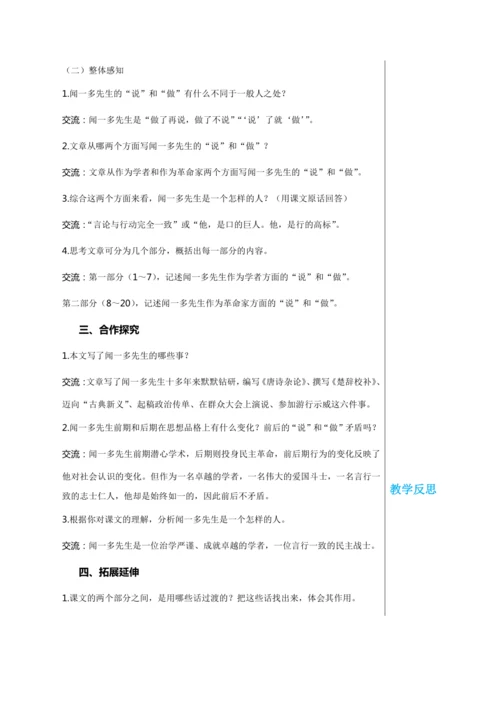 （二）整体感知

1.闻一多先生的“说”和“做”有什么不同于一般人之处？

交流：闻一多先生是“做了再说，做了不说”“‘说’了就‘做’”。

2.文章从哪两个方面写闻一多先生的“说”和“做”？

交流：文章从作为学者和作为革命家两个方面写闻一多先生的“说”和“做”。

3.综合这两个方面来看，闻一多先生是一个怎样的人？（用课文原话回答）

交流：“言论与行动完全一致”或“他，是口的巨人。他，是行的高标”。

4.思考文章可分为几个部分，概括出每一部分的内容。

交流：第一部分（1～7），记述闻一多先生作为学者方面的“说”和“做”。

第二部分（8～20），记述闻一多先生作为革命家方面的“说”和“做”。

三、合作探究

1.本文写了闻一多先生的哪些事？

交流：文章写了闻一多先生十多年来默默钻研，编写《唐诗杂论》、撰写《楚辞校补》、迈向“古典新义”、起稿政治传单、在群众大会上演说、参加游行示威这六件事。

2.闻一多先生前期和后期在思想品格上有什么变化？前后的“说”和“做”矛盾吗？

交流：闻一多先生前期潜心学术，后期则投身民主革命，前后期行为的变化反映了他对社会认识的变化。但作为一名卓越的学者，一名伟大的爱国斗士，一名言行一致的志士仁人，他却是始终如一的，因此前后不矛盾。

3.根据你对课文的理解，分析闻一多先生是一个怎样的人。

交流：闻一多先生是一位治学严谨、成就卓越的学者，一位言行一致的民主战士。

四、拓展延伸

1.课文的两个部分之间，是用哪些话过渡的？把这些话找出来，体会其作用。

教学反思